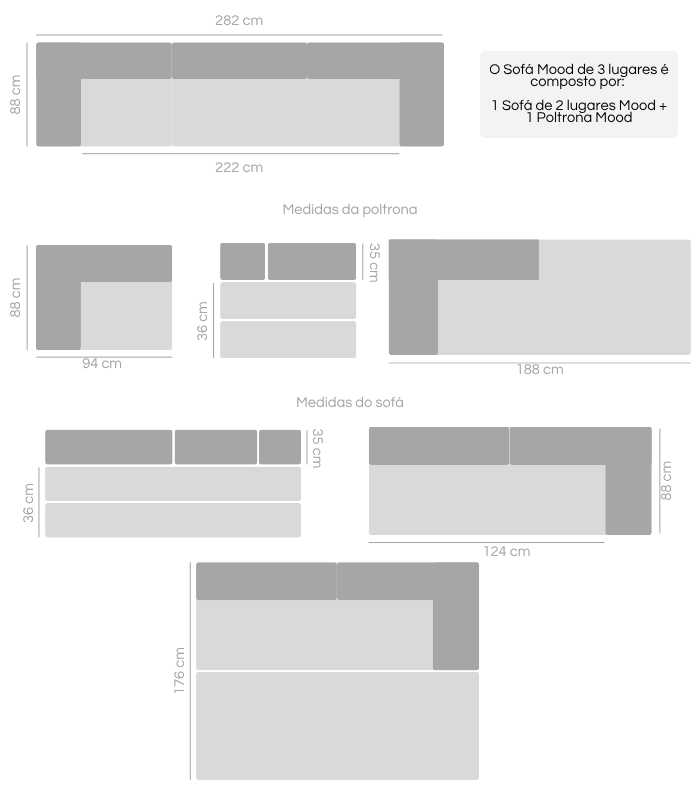 282 cm

88 cm

222 cm

O Sofá Mood de 3 lugares é composto por:

1 Sofá de 2 lugares Mood + 1 Poltrona Mood

Medidas da poltrona

88 cm

94 cm

35 cm

36 cm

188 cm

Medidas do sofá

35 cm

36 cm

88 cm

124 cm

176 cm